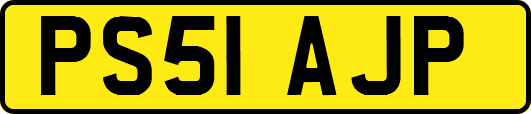 PS51 AJP